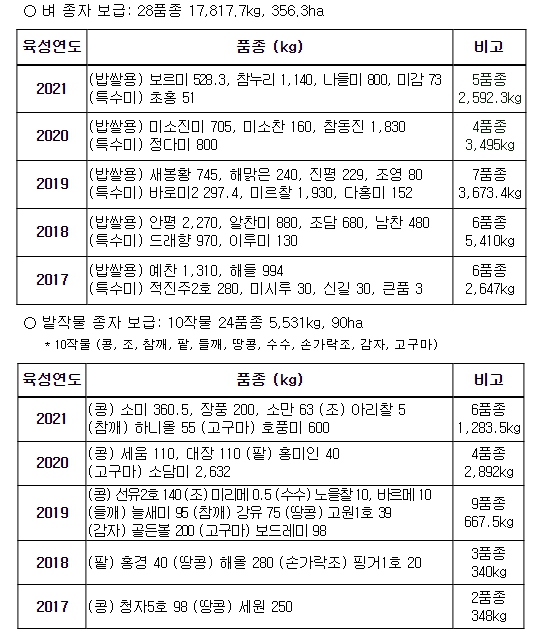 ○ 벼 종자 보급: 28품종 17,817.7kg, 356.3ha

| 육성연도 | 품종 (kg) | 비고 |
|---|---|---|
| 2021 | (밥쌀용) 보르미 528.3, 참누리 1,140, 나들미 800, 미감 73 (특수미) 초홍 51 | 5품종 2,592.3kg |
| 2020 | (밥쌀용) 미소진미 705, 미소찬 160, 참동진 1,830 (특수미) 정다미 800 | 4품종 3,495kg |
| 2019 | (밥쌀용) 새봉황 745, 해맑은 240, 진평 229, 조영 80 (특수미) 바로미2 297.4, 미르찰 1,930, 다홍미 152 | 7품종 3,673.4kg |
| 2018 | (밥쌀용) 안평 2,270, 알찬미 880, 조담 680, 남찬 480 (특수미) 드래향 970, 이루미 130 | 6품종 5,410kg |
| 2017 | (밥쌀용) 예찬 1,310, 해들 994 (특수미) 적진주2호 280, 미시루 30, 신길 30, 큰품 3 | 6품종 2,647kg |

○ 밭작물 종자 보급: 10작물 24품종 5,531kg, 90ha
* 10작물 (콩, 조, 참깨, 팥, 들깨, 땅콩, 수수, 손가락조, 감자, 고구마)

| 육성연도 | 품종 (kg) | 비고 |
|---|---|---|
| 2021 | (콩) 소미 360.5, 장풍 200, 소만 63 (조) 아리찰 5 (참깨) 하니올 55 (고구마) 호풍미 600 | 6품종 1,283.5kg |
| 2020 | (콩) 세움 110, 대장 110 (팥) 홍미인 40 (고구마) 소담미 2,632 | 4품종 2,892kg |
| 2019 | (콩) 선유2호 140 (조) 미리메 0.5 (수수) 노을찰 10, 바르메 10 (들깨) 늘새미 95 (참깨) 강유 75 (땅콩) 고원1호 39 (감자) 골든볼 200 (고구마) 보드레미 98 | 9품종 667.5kg |
| 2018 | (팥) 홍경 40 (땅콩) 해올 280 (손가락조) 핑거1호 20 | 3품종 340kg |
| 2017 | (콩) 청자5호 98 (땅콩) 세원 250 | 2품종 348kg |